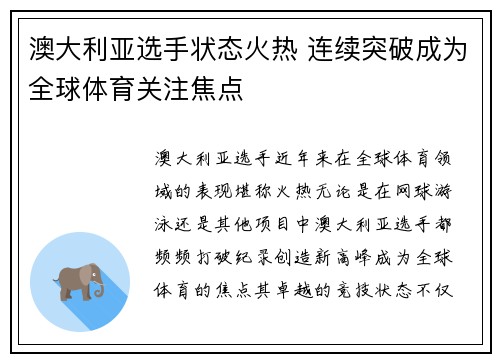 澳大利亚选手状态火热 连续突破成为全球体育关注焦点

澳大利亚选手近年来在全球体育领域的表现堪称火热无论是在网球游泳还是其他项目中澳大利亚选手都频频打破纪录创造新高峰成为全球体育的焦点其卓越的竞技状态不仅